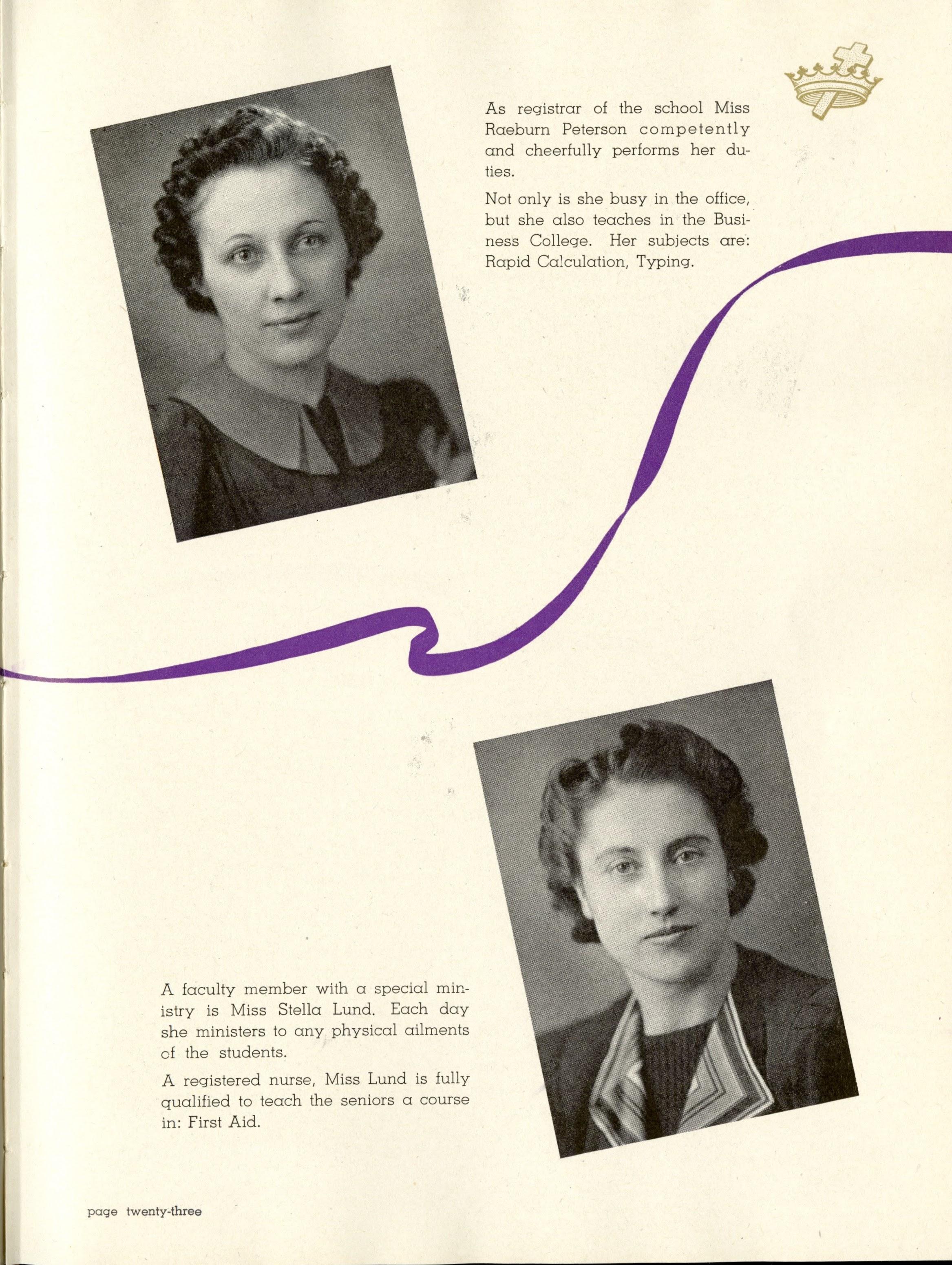 As registrar of the school Miss Raeburn Peterson competently and cheerfully performs her duties.

Not only is she busy in the office, but she also teaches in the Business College. Her subjects are: Rapid Calculation, Typing.

A faculty member with a special ministry is Miss Stella Lund. Each day she ministers to any physical ailments of the students.

A registered nurse, Miss Lund is fully qualified to teach the seniors a course in: First Aid.

page twenty-three